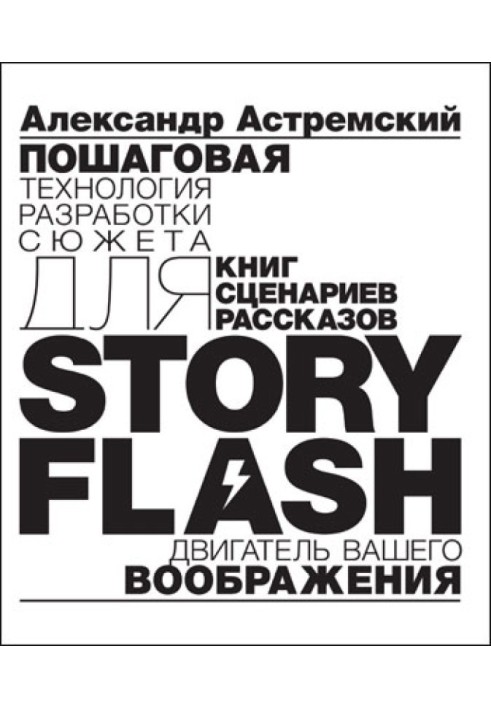 Александр Астремский
ПОШАГОВАЯ
ТЕХНОЛОГИЯ
РАЗРАБОТКИ
СЮЖЕТА
ДЛЯ
КНИГ
СЦЕНАРИЕВ
РАССКАЗОВ
STORY
FLASH
ДВИГАТЕЛЬ ВАШЕГО
ВООБРАЖЕНИЯ